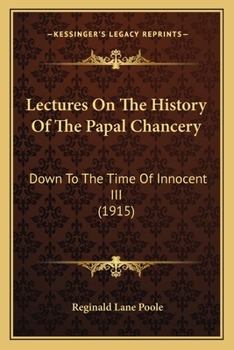 —KESSINGER'S LEGACY REPRINTS—

Lectures On The History Of The Papal Chancery

Down To The Time Of Innocent III
(1915)

Reginald Lane Poole